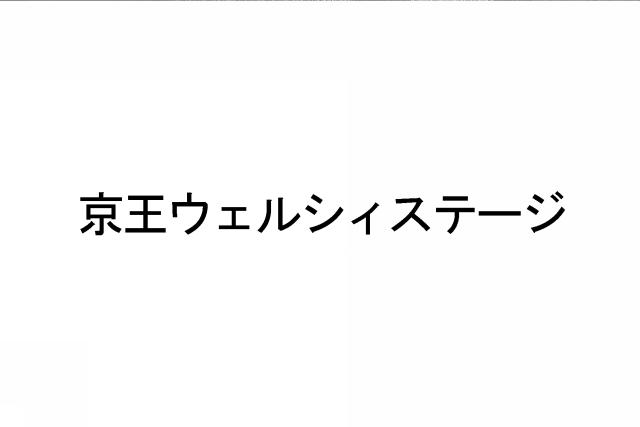 京王ウェルシィステージ